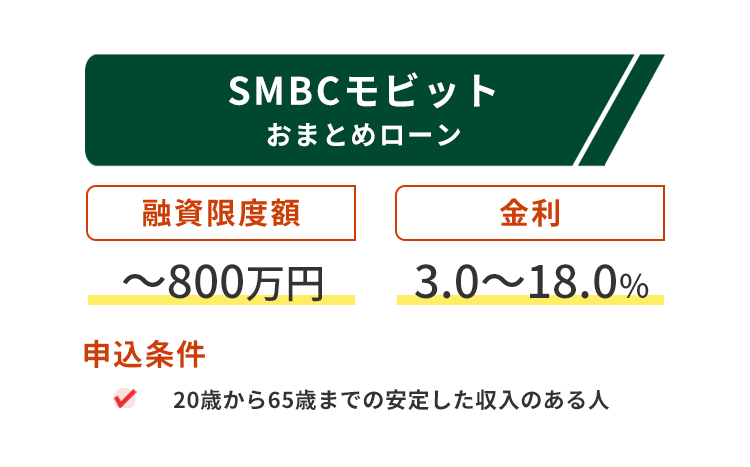 SMBCモビット
おまとめローン

融資限度額

～800万円

金利

3.0～18.0%

申込条件

20歳から65歳までの安定した収入のある人